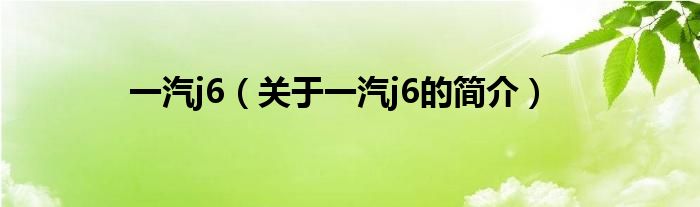 一汽j6（关于一汽j6的简介）